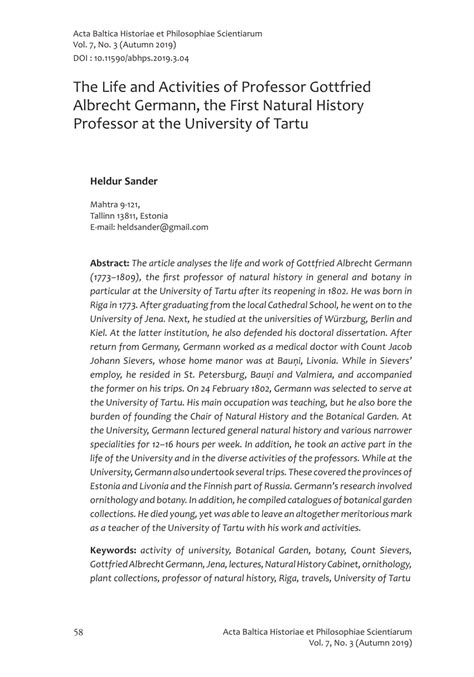 Acta Baltica Historiae et Philosophiae Scientiarum
Vol. 7, No. 3 (Autumn 2019)
DOI : 10.11590/abhps.2019.3.04

The Life and Activities of Professor Gottfried Albrecht Germann, the First Natural History Professor at the University of Tartu

Heldur Sander

Mahtra 9-121,
Tallinn 13811, Estonia
E-mail: heldsander@gmail.com

Abstract: The article analyses the life and work of Gottfried Albrecht Germann (1773–1809), the first professor of natural history in general and botany in particular at the University of Tartu after its reopening in 1802. He was born in Riga in 1773. After graduating from the local Cathedral School, he went on to the University of Jena. Next, he studied at the universities of Würzburg, Berlin and Kiel. At the latter institution, he also defended his doctoral dissertation. After return from Germany, Germann worked as a medical doctor with Count Jacob Johann Sievers, whose home manor was at Bauņi, Livonia. While in Sievers' employ, he resided in St. Petersburg, Bauņi and Valmiera, and accompanied the former on his trips. On 24 February 1802, Germann was selected to serve at the University of Tartu. His main occupation was teaching, but he also bore the burden of founding the Chair of Natural History and the Botanical Garden. At the University, Germann lectured general natural history and various narrower specialities for 12–16 hours per week. In addition, he took an active part in the life of the University and in the diverse activities of the professors. While at the University, Germann also undertook several trips. These covered the provinces of Estonia and Livonia and the Finnish part of Russia. Germann's research involved ornithology and botany. In addition, he compiled catalogues of botanical garden collections. He died young, yet was able to leave an altogether meritorious mark as a teacher of the University of Tartu with his work and activities.

Keywords: activity of university, Botanical Garden, botany, Count Sievers, Gottfried Albrecht Germann, Jena, lectures, Natural History Cabinet, ornithology, plant collections, professor of natural history, Riga, travels, University of Tartu

58

Acta Baltica Historiae et Philosophiae Scientiarum
Vol. 7, No. 3 (Autumn 2019)